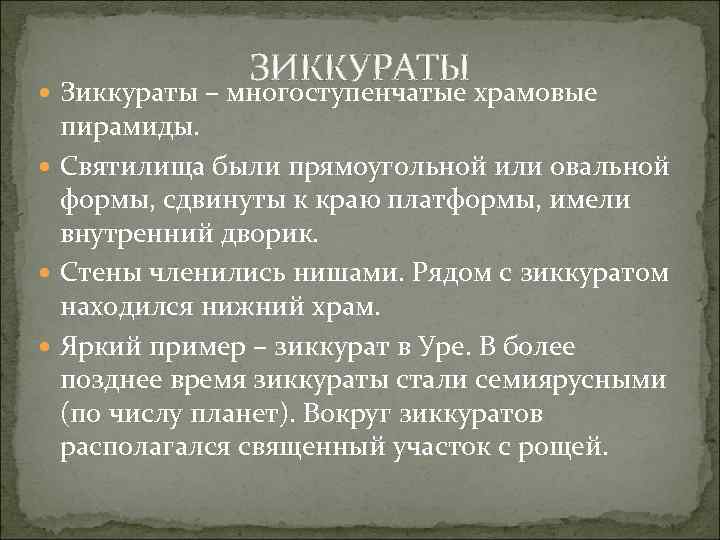 ЗИККУРАТЫ

Зиккураты – многоступенчатые храмовые пирамиды.

Святилища были прямоугольной или овальной формы, сдвинуты к краю платформы, имели внутренний дворик.

Стены членились нишами. Рядом с зиккуратом находился нижний храм.

Яркий пример – зиккурат в Уре. В более позднее время зиккураты стали семиярусными (по числу планет). Вокруг зиккуратов располагался священный участок с рощей.